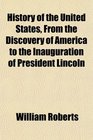 History of the United States, From the Discovery of America to the Inauguration of President Lincoln

William Roberts